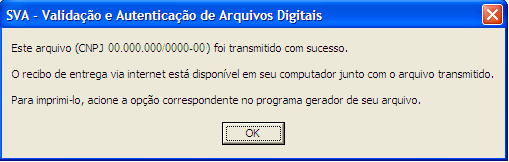 SVA - Validação e Autenticação de Arquivos Digitais

Este arquivo (CNPJ 00.000.000/0000-00) foi transmitido com sucesso.

O recibo de entrega via internet está disponível em seu computador junto com o arquivo transmitido.

Para imprimi-lo, acione a opção correspondente no programa gerador de seu arquivo.

OK